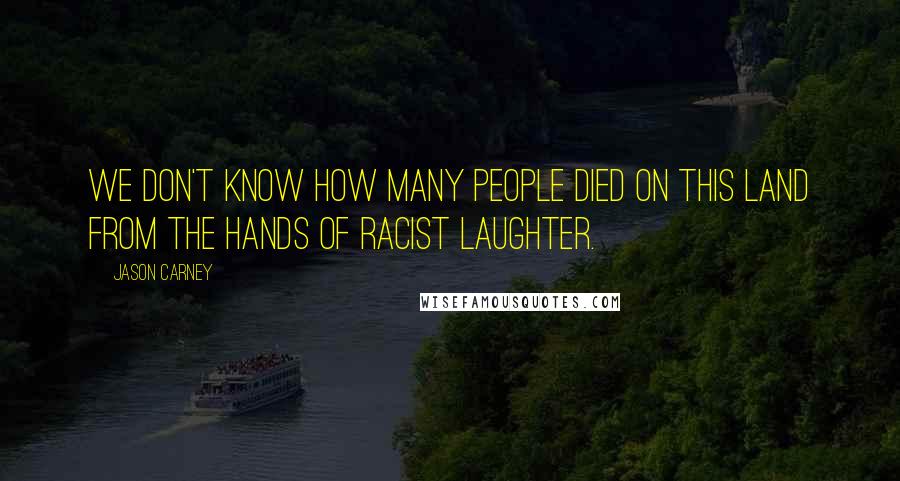 WE DON'T KNOW HOW MANY PEOPLE DIED ON THIS LAND FROM THE HANDS OF RACIST LAUGHTER.

JASON CARNEY

WISEFAMOUSQUOTES.COM